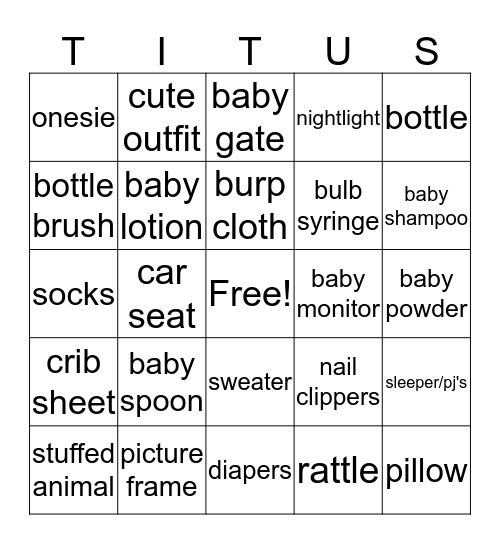 | T | I | T | U | S |
|---|---|---|---|---|
| onesie | cute outfit | baby gate | nightlight | bottle |
| bottle brush | baby lotion | burp cloth | bulb syringe | baby shampoo |
| socks | car seat | Free! | baby monitor | baby powder |
| crib sheet | baby spoon | sweater | nail clippers | sleeper/pj's |
| stuffed animal | picture frame | diapers | rattle | pillow |